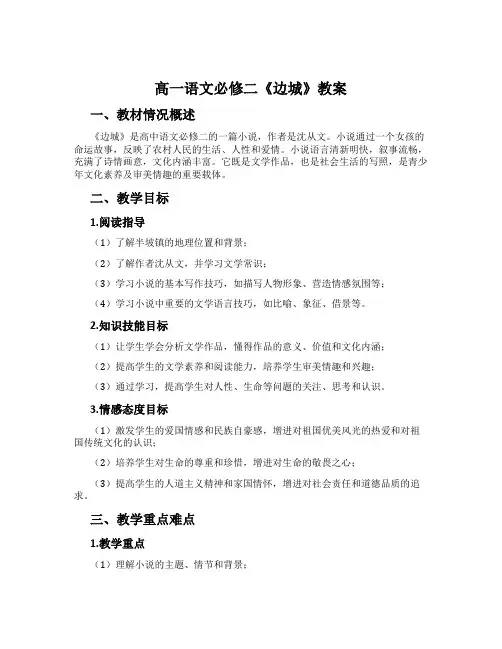 高一语文必修二《边城》教案

一、教材情况概述

《边城》是高中语文必修二的一篇小说，作者是沈从文。小说通过一个女孩的命运故事，反映了农村人民的生活、人性和爱情。小说语言清新明快，叙事流畅，充满了诗情画意，文化内涵丰富。它既是文学作品，也是社会生活的写照，是青少年文化素养及审美情趣的重要载体。

二、教学目标

1.阅读指导

（1）了解半坡镇的地理位置和背景；

（2）了解作者沈从文，并学习文学常识；

（3）学习小说的基本写作技巧，如描写人物形象、营造情感氛围等；

（4）学习小说中重要的文学语言技巧，如比喻、象征、借景等。

2.知识技能目标

（1）让学生学会分析文学作品，懂得作品的意义、价值和文化内涵；

（2）提高学生的文学素养和阅读能力，培养学生审美情趣和兴趣；

（3）通过学习，提高学生对人性、生命等问题的关注、思考和认识。

3.情感态度目标

（1）激发学生的爱国情感和民族自豪感，增进对祖国优美风光的热爱和对祖国传统文化的认识；

（2）培养学生对生命的尊重和珍惜，增进对生命的敬畏之心；

（3）提高学生的人道主义精神和家国情怀，增进对社会责任和道德品质的追求。

三、教学重点难点

1.教学重点

（1）理解小说的主题、情节和背景；